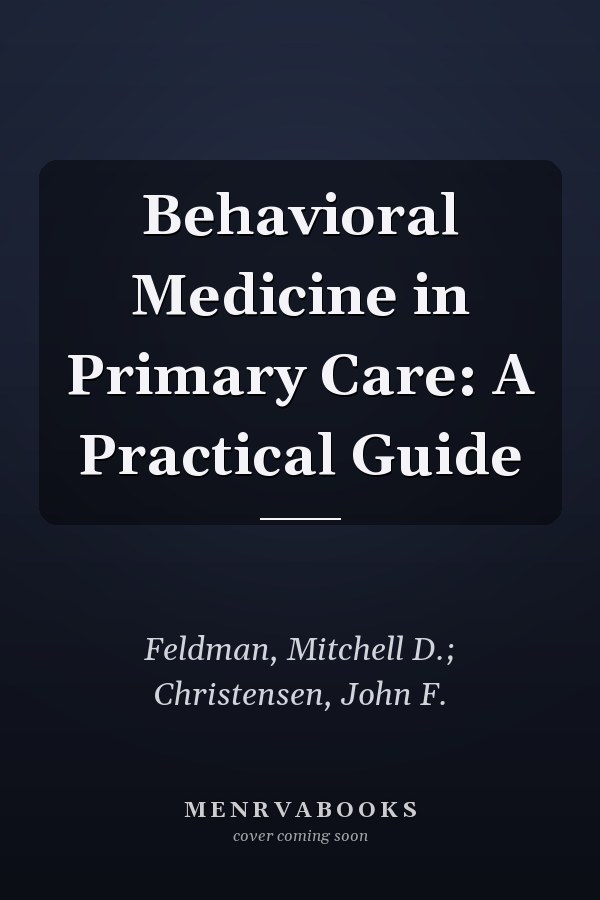 Behavioral Medicine in Primary Care: A Practical Guide

Feldman, Mitchell D.; Christensen, John F.

MENRVABOOKS
cover coming soon